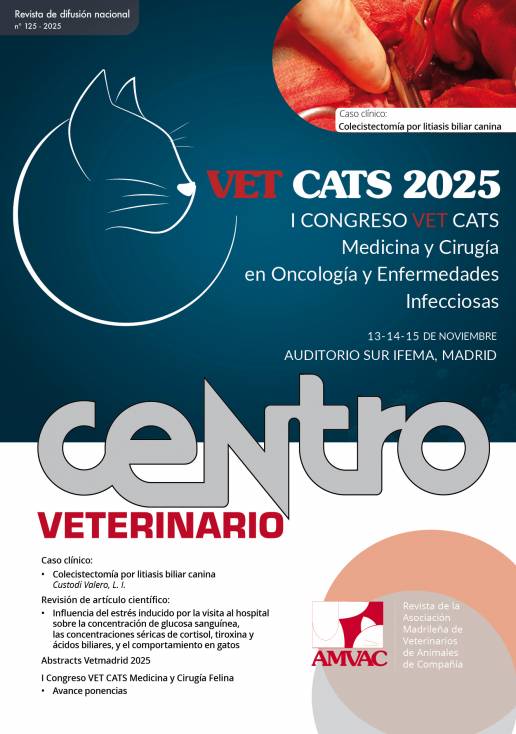 Revista de difusión nacional
nº 125 · 2025

Caso clínico:
Colecistectomía por litiasis biliar canina

VET CATS 2025
I CONGRESO VET CATS
Medicina y Cirugía
en Oncología y Enfermedades
Infecciosas

13-14-15 DE NOVIEMBRE
AUDITORIO SUR IFEMA, MADRID

CENTRO
VETERINARIO

Caso clínico:
• Colecistectomía por litiasis biliar canina
Custodi Valero, L. I.

Revisión de artículo científico:
• Influencia del estrés inducido por la visita al hospital sobre la concentración de glucosa sanguínea, las concentraciones séricas de cortisol, tiroxina y ácidos biliares, y el comportamiento en gatos

Abstracts Vetmadrid 2025

I Congreso VET CATS Medicina y Cirugía Felina
• Avance ponencias

AMVAC
Revista de la Asociación Madrileña de Veterinarios de Animales de Compañía